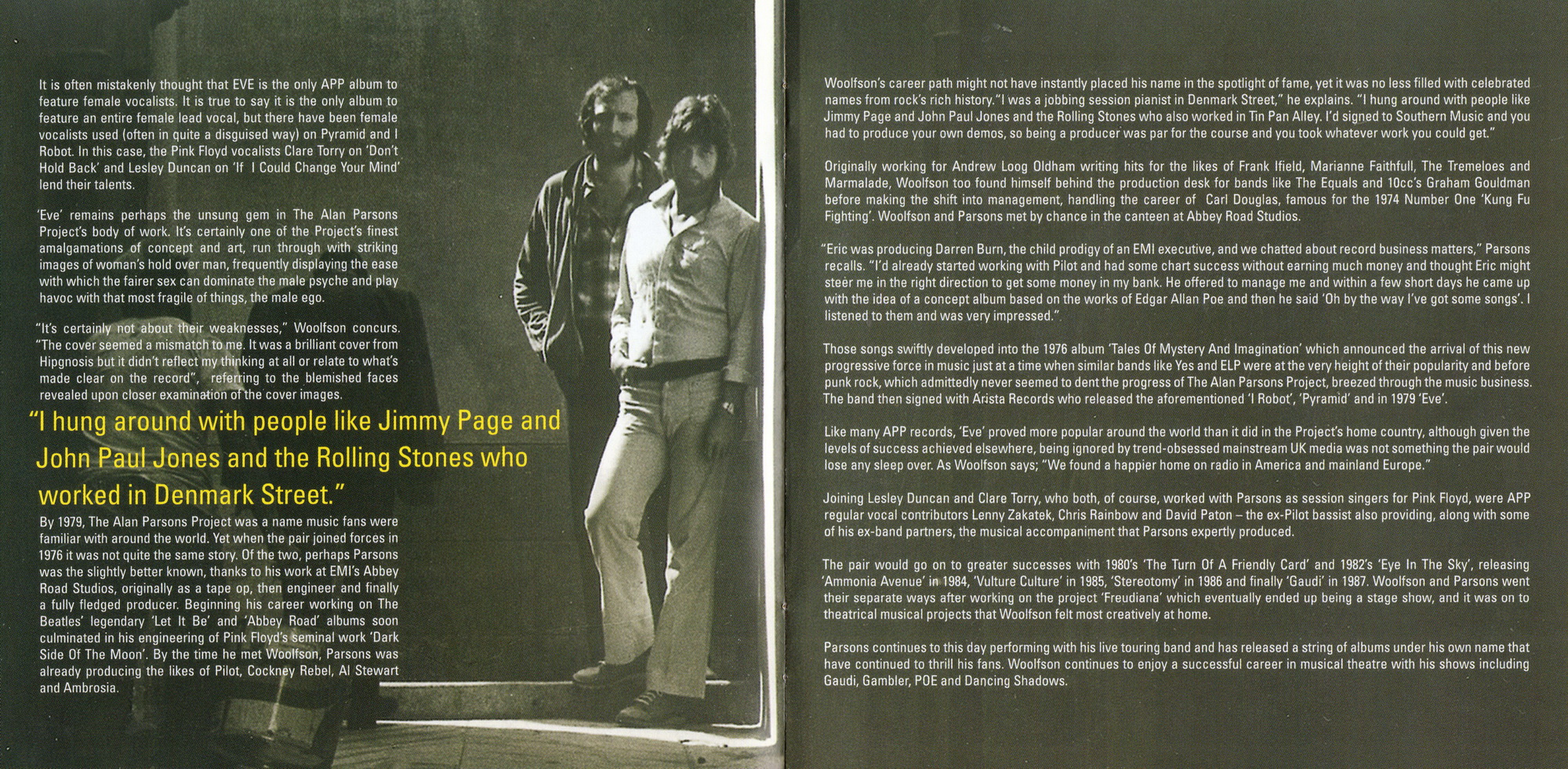 It is often mistakenly thought that EVE is the only APP album to feature female vocalists. It is true to say it is the only album to feature an entire female lead vocal, but there have been female vocalists used (often in quite a disguised way) on Pyramid and I Robot. In this case, the Pink Floyd vocalists Clare Torry on 'Don't Hold Back' and Lesley Duncan on 'If I Could Change Your Mind' lend their talents.

'Eve' remains perhaps the unsung gem in The Alan Parsons Project's body of work. It's certainly one of the Project's finest amalgamations of concept and art, run through with striking images of woman's hold over man, frequently displaying the ease with which the fairer sex can dominate the male psyche and play havoc with that most fragile of things, the male ego.

"It's certainly not about their weaknesses," Woolfson concurs. "The cover seemed a mismatch to me. It was a brilliant cover from Hipgnosis but it didn't reflect my thinking at all or relate to what's made clear on the record", referring to the blemished faces revealed upon closer examination of the cover images.

"I hung around with people like Jimmy Page and John Paul Jones and the Rolling Stones who worked in Denmark Street."

By 1979, The Alan Parsons Project was a name music fans were familiar with around the world. Yet when the pair joined forces in 1976 it was not quite the same story. Of the two, perhaps Parsons was the slightly better known, thanks to his work at EMI's Abbey Road Studios, originally as a tape op, then engineer and finally a fully fledged producer. Beginning his career working on The Beatles' legendary 'Let It Be' and 'Abbey Road' albums soon culminated in his engineering of Pink Floyd's seminal work 'Dark Side Of The Moon'. By the time he met Woolfson, Parsons was already producing the likes of Pilot, Cockney Rebel, Al Stewart and Ambrosia.

Woolfson's career path might not have instantly placed his name in the spotlight of fame, yet it was no less filled with celebrated names from rock's rich history. "I was a jobbing session pianist in Denmark Street," he explains. "I hung around with people like Jimmy Page and John Paul Jones and the Rolling Stones who also worked in Tin Pan Alley. I'd signed to Southern Music and you had to produce your own demos, so being a producer was par for the course and you took whatever work you could get."

Originally working for Andrew Loog Oldham writing hits for the likes of Frank Ifield, Marianne Faithfull, The Tremeloes and Marmalade, Woolfson too found himself behind the production desk for bands like The Equals and 10cc's Graham Gouldman before making the shift into management, handling the career of Carl Douglas, famous for the 1974 Number One 'Kung Fu Fighting'. Woolfson and Parsons met by chance in the canteen at Abbey Road Studios.

"Eric was producing Darren Burn, the child prodigy of an EMI executive, and we chatted about record business matters," Parsons recalls. "I'd already started working with Pilot and had some chart success without earning much money and thought Eric might steer me in the right direction to get some money in my bank. He offered to manage me and within a few short days he came up with the idea of a concept album based on the works of Edgar Allan Poe and then he said 'Oh by the way I've got some songs'. I listened to them and was very impressed."

Those songs swiftly developed into the 1976 album 'Tales Of Mystery And Imagination' which announced the arrival of this new progressive force in music just at a time when similar bands like Yes and ELP were at the very height of their popularity and before punk rock, which admittedly never seemed to dent the progress of The Alan Parsons Project, breezed through the music business. The band then signed with Arista Records who released the aforementioned 'I Robot', 'Pyramid' and in 1979 'Eve'.

Like many APP records, 'Eve' proved more popular around the world than it did in the Project's home country, although given the levels of success achieved elsewhere, being ignored by trend-obsessed mainstream UK media was not something the pair would lose any sleep over. As Woolfson says; "We found a happier home on radio in America and mainland Europe."

Joining Lesley Duncan and Clare Torry, who both, of course, worked with Parsons as session singers for Pink Floyd, were APP regular vocal contributors Lenny Zakatek, Chris Rainbow and David Paton – the ex-Pilot bassist also providing, along with some of his ex-band partners, the musical accompaniment that Parsons expertly produced.

The pair would go on to greater successes with 1980's 'The Turn Of A Friendly Card' and 1982's 'Eye In The Sky', releasing 'Ammonia Avenue' in 1984, 'Vulture Culture' in 1985, 'Stereotomy' in 1986 and finally 'Gaudi' in 1987. Woolfson and Parsons went their separate ways after working on the project 'Freudiana' which eventually ended up being a stage show, and it was on to theatrical musical projects that Woolfson felt most creatively at home.

Parsons continues to this day performing with his live touring band and has released a string of albums under his own name that have continued to thrill his fans. Woolfson continues to enjoy a successful career in musical theatre with his shows including Gaudi, Gambler, POE and Dancing Shadows.